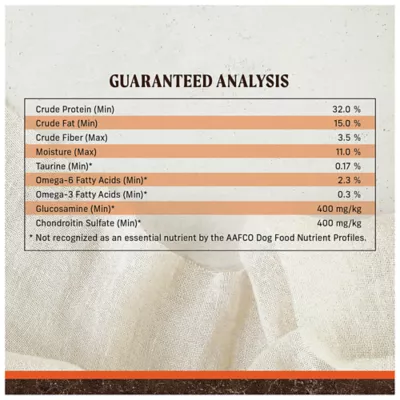 GUARANTEED ANALYSIS

| | |
|---|---|
| Crude Protein (Min) | 32.0 % |
| Crude Fat (Min) | 15.0 % |
| Crude Fiber (Max) | 3.5 % |
| Moisture (Max) | 11.0 % |
| Taurine (Min)* | 0.17 % |
| Omega-6 Fatty Acids (Min)* | 2.3 % |
| Omega-3 Fatty Acids (Min)* | 0.3 % |
| Glucosamine (Min)* | 400 mg/kg |
| Chondroitin Sulfate (Min)* | 400 mg/kg |

* Not recognized as an essential nutrient by the AAFCO Dog Food Nutrient Profiles.